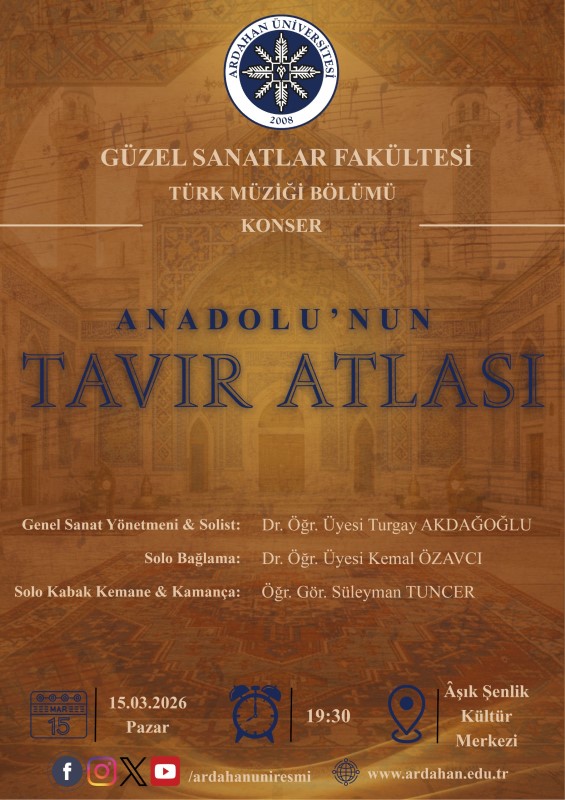 ARDAHAN ÜNİVERSİTESİ
2008

GÜZEL SANATLAR FAKÜLTESİ
TÜRK MÜZİĞİ BÖLÜMÜ
KONSER

ANADOLU'NUN
TAVIR ATLASI

Genel Sanat Yönetmeni & Solist: Dr. Öğr. Üyesi Turgay AKDAĞOĞLU
Solo Bağlama: Dr. Öğr. Üyesi Kemal ÖZAVCI
Solo Kabak Kemane & Kamança: Öğr. Gör. Süleyman TUNCER

MAR
15

15.03.2026
Pazar

19:30

Âşık Şenlik
Kültür
Merkezi

/ardahanuniresmi

www.ardahan.edu.tr